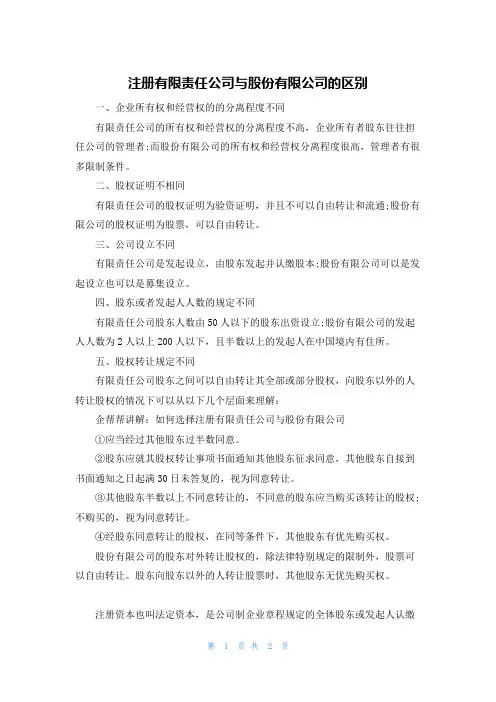 注册有限责任公司与股份有限公司的区别

一、企业所有权和经营权的的分离程度不同

有限责任公司的所有权和经营权的分离程度不高，企业所有者股东往往担任公司的管理者;而股份有限公司的所有权和经营权分离程度很高，管理者有很多限制条件。

二、股权证明不相同

有限责任公司的股权证明为验资证明，并且不可以自由转让和流通;股份有限公司的股权证明为股票，可以自由转让。

三、公司设立不同

有限责任公司是发起设立，由股东发起并认缴股本;股份有限公司可以是发起设立也可以是募集设立。

四、股东或者发起人人数的规定不同

有限责任公司股东人数由50人以下的股东出资设立;股份有限公司的发起人人数为2人以上200人以下，且半数以上的发起人在中国境内有住所。

五、股权转让规定不同

有限责任公司股东之间可以自由转让其全部或部分股权，向股东以外的人转让股权的情况下可以从以下几个层面来理解：

企帮帮讲解：如何选择注册有限责任公司与股份有限公司

①应当经过其他股东过半数同意。

②股东应就其股权转让事项书面通知其他股东征求同意，其他股东自接到书面通知之日起满30日未答复的，视为同意转让。

③其他股东半数以上不同意转让的，不同意的股东应当购买该转让的股权;不购买的，视为同意转让。

④经股东同意转让的股权，在同等条件下，其他股东有优先购买权。

股份有限公司的股东对外转让股权的，除法律特别规定的限制外，股票可以自由转让。股东向股东以外的人转让股票时，其他股东无优先购买权。

注册资本也叫法定资本，是公司制企业章程规定的全体股东或发起人认缴

第 1 页 共 2 页